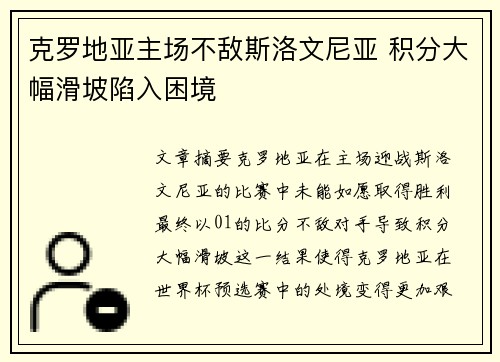 克罗地亚主场不敌斯洛文尼亚 积分大幅滑坡陷入困境

文章摘要克罗地亚在主场迎战斯洛文尼亚的比赛中未能如愿取得胜利最终以01的比分不敌对手导致积分大幅滑坡这一结果使得克罗地亚在世界杯预选赛中的处境变得更加艰